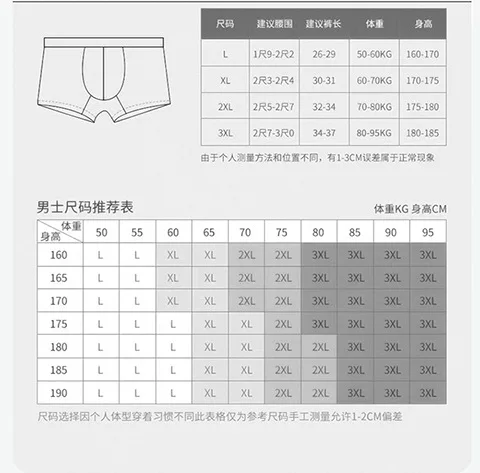 | 尺码 | 建议腰围 | 建议裤长 | 体重 | 身高 |
|---|---|---|---|---|
| L | 1尺9-2尺2 | 26-29 | 50-60KG | 160-170 |
| XL | 2尺3-2尺4 | 30-31 | 60-70KG | 170-175 |
| 2XL | 2尺5-2尺7 | 32-34 | 70-80KG | 175-180 |
| 3XL | 2尺7-3尺0 | 34-37 | 80-95KG | 180-185 |

由于个人测量方法和位置不同，有1-3CM误差属于正常现象

男士尺码推荐表

体重KG 身高CM

| 体重 身高 | 50 | 55 | 60 | 65 | 70 | 75 | 80 | 85 | 90 | 95 |
|---|---|---|---|---|---|---|---|---|---|---|
| 160 | L | L | XL | XL | 2XL | 2XL | 3XL | 3XL | 3XL | 3XL |
| 165 | L | L | XL | XL | 2XL | 2XL | 3XL | 3XL | 3XL | 3XL |
| 170 | L | L | XL | XL | 2XL | 2XL | 3XL | 3XL | 3XL | 3XL |
| 175 | L | L | L | XL | XL | 2XL | 3XL | 3XL | 3XL | 3XL |
| 180 | L | L | L | XL | XL | 2XL | 2XL | 3XL | 3XL | 3XL |
| 185 | L | L | L | XL | XL | 2XL | 2XL | 3XL | 3XL | 3XL |
| 190 | L | L | L | XL | XL | 2XL | 2XL | 3XL | 3XL | 3XL |

尺码选择因个人体型穿着习惯不同此表格仅为参考尺码手工测量允许1-2CM偏差